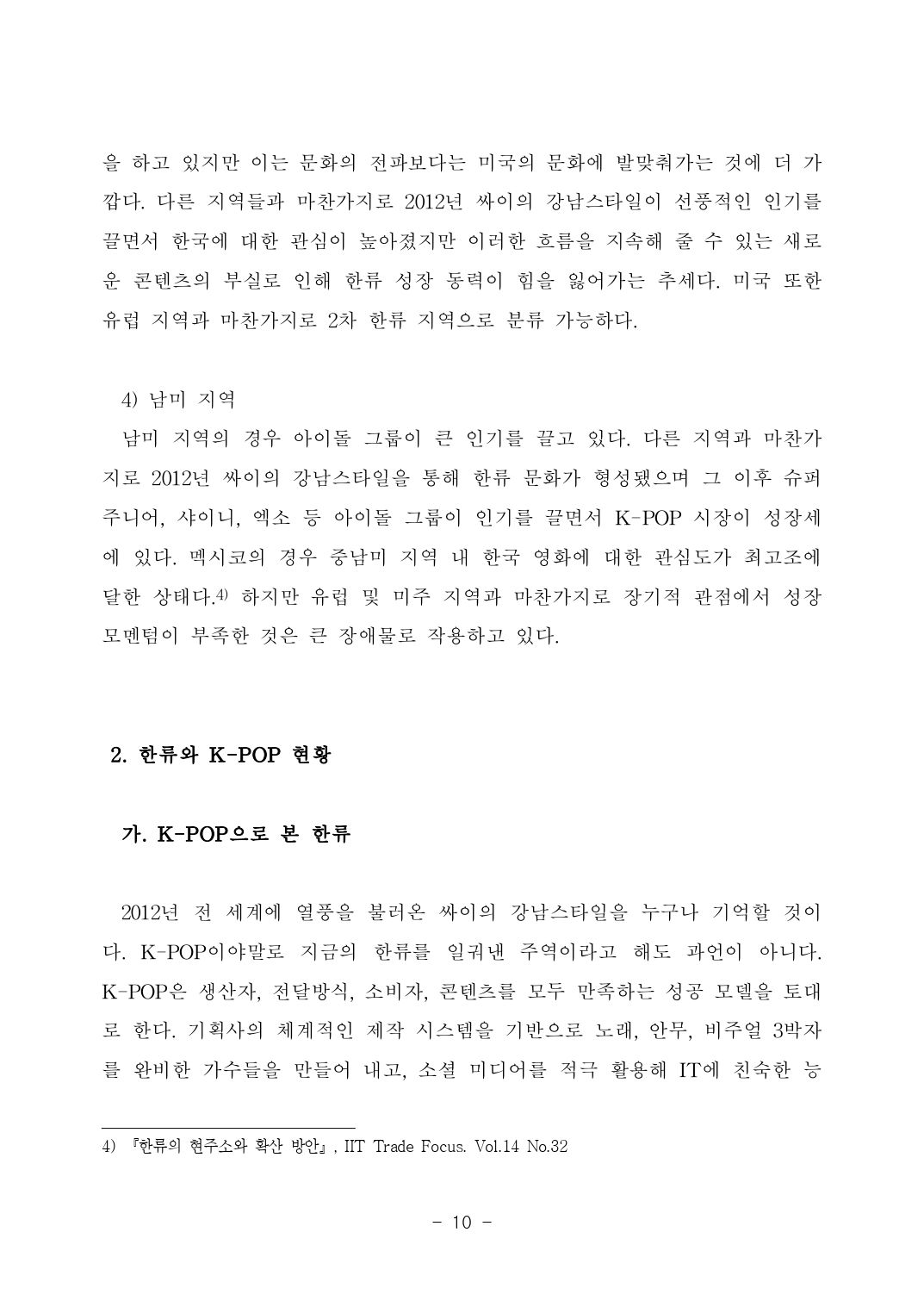 을 하고 있지만 이는 문화의 전파보다는 미국의 문화에 발맞춰가는 것에 더 가깝다. 다른 지역들과 마찬가지로 2012년 싸이의 강남스타일이 선풍적인 인기를 끌면서 한국에 대한 관심이 높아졌지만 이러한 흐름을 지속해 줄 수 있는 새로운 콘텐츠의 부실로 인해 한류 성장 동력이 힘을 잃어가는 추세다. 미국 또한 유럽 지역과 마찬가지로 2차 한류 지역으로 분류 가능하다.

4) 남미 지역

남미 지역의 경우 아이돌 그룹이 큰 인기를 끌고 있다. 다른 지역과 마찬가지로 2012년 싸이의 강남스타일을 통해 한류 문화가 형성됐으며 그 이후 슈퍼주니어, 샤이니, 엑소 등 아이돌 그룹이 인기를 끌면서 K-POP 시장이 성장세에 있다. 멕시코의 경우 중남미 지역 내 한국 영화에 대한 관심도가 최고조에 달한 상태다.4) 하지만 유럽 및 미주 지역과 마찬가지로 장기적 관점에서 성장 모멘텀이 부족한 것은 큰 장애물로 작용하고 있다.

2. 한류와 K-POP 현황

가. K-POP으로 본 한류

2012년 전 세계에 열풍을 불러온 싸이의 강남스타일을 누구나 기억할 것이다. K-POP이야말로 지금의 한류를 일궈낸 주역이라고 해도 과언이 아니다. K-POP은 생산자, 전달방식, 소비자, 콘텐츠를 모두 만족하는 성공 모델을 토대로 한다. 기획사의 체계적인 제작 시스템을 기반으로 노래, 안무, 비주얼 3박자를 완비한 가수들을 만들어 내고, 소셜 미디어를 적극 활용해 IT에 친숙한 능

4) 『한류의 현주소와 확산 방안』, IIT Trade Focus. Vol.14 No.32

- 10 -